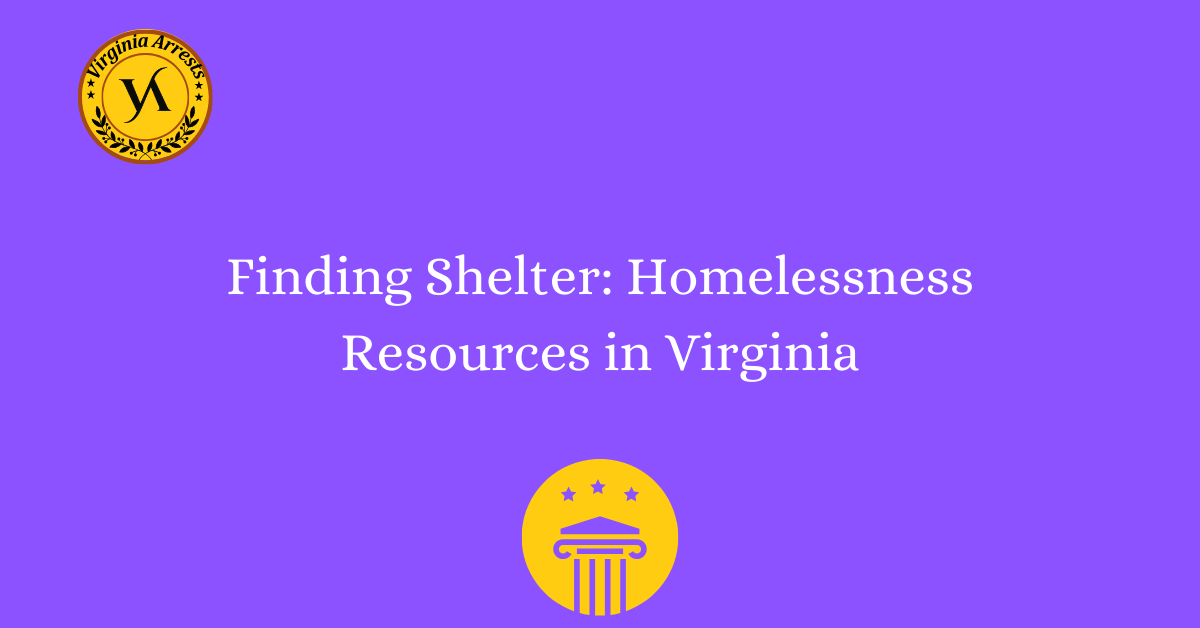 Virginia Arrests

VA

Finding Shelter: Homelessness Resources in Virginia